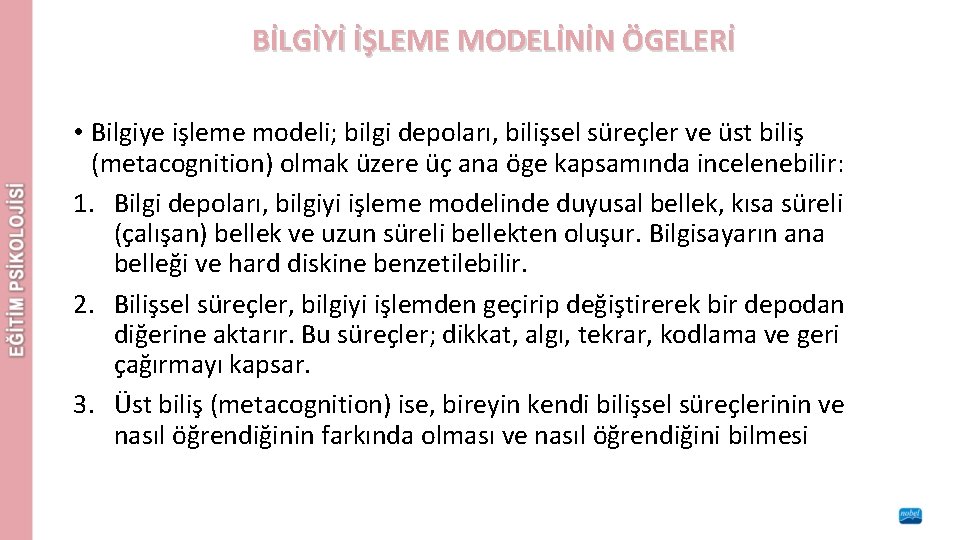 EĞİTİM PSİKOLOJİSİ

BİLGİYİ İŞLEME MODELİNİN ÖGELERİ

• Bilgiye işleme modeli; bilgi depoları, bilişsel süreçler ve üst biliş (metacognition) olmak üzere üç ana öge kapsamında incelenebilir:

1. Bilgi depoları, bilgiyi işleme modelinde duyusal bellek, kısa süreli (çalışan) bellek ve uzun süreli bellekten oluşur. Bilgisayarın ana belleği ve hard diskine benzetilebilir.

2. Bilişsel süreçler, bilgiyi işlemden geçirip değiştirerek bir depodan diğerine aktarır. Bu süreçler; dikkat, algı, tekrar, kodlama ve geri çağırmayı kapsar.

3. Üst biliş (metacognition) ise, bireyin kendi bilişsel süreçlerinin ve nasıl öğrendiğinin farkında olması ve nasıl öğrendiğini bilmesi

nobel